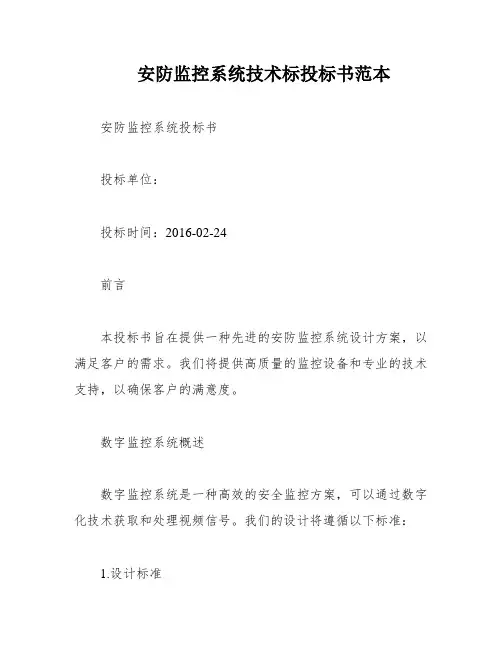 安防监控系统技术标投标书范本

安防监控系统投标书

投标单位：

投标时间：2016-02-24

前言

本投标书旨在提供一种先进的安防监控系统设计方案，以满足客户的需求。我们将提供高质量的监控设备和专业的技术支持，以确保客户的满意度。

数字监控系统概述

数字监控系统是一种高效的安全监控方案，可以通过数字化技术获取和处理视频信号。我们的设计将遵循以下标准：

1.设计标准